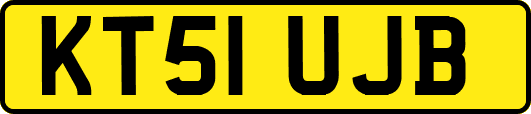 KT51 UJB